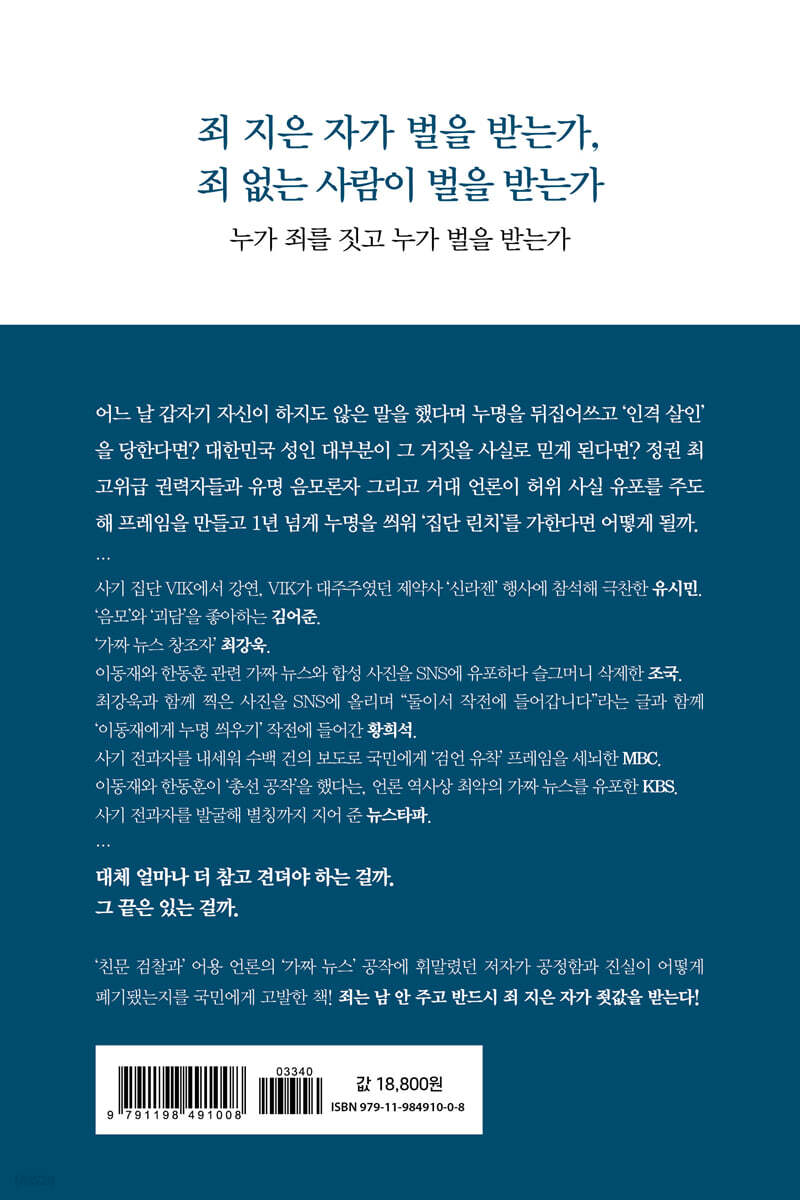 죄 지은 자가 벌을 받는가,
죄 없는 사람이 벌을 받는가

누가 죄를 짓고 누가 벌을 받는가

어느 날 갑자기 자신이 하지도 않은 말을 했다며 누명을 뒤집어쓰고 '인격 살인'을 당한다면? 대한민국 성인 대부분이 그 거짓을 사실로 믿게 된다면? 정권 최고위급 권력자들과 유명 음모론자 그리고 거대 언론이 허위 사실 유포를 주도해 프레임을 만들고 1년 넘게 누명을 씌워 '집단 린치'를 가한다면 어떻게 될까.

…

사기 집단 VIK에서 강연, VIK가 대주주였던 제약사 '신라젠' 행사에 참석해 극찬한 유시민.
'음모'와 '괴담'을 좋아하는 김어준.
'가짜 뉴스 창조자' 최강욱.
이동재와 한동훈 관련 가짜 뉴스와 합성 사진을 SNS에 유포하다 슬그머니 삭제한 조국.
최강욱과 함께 찍은 사진을 SNS에 올리며 "둘이서 작전에 들어갑니다"라는 글과 함께 '이동재에게 누명 씌우기' 작전에 들어간 황희석.
사기 전과자를 내세워 수백 건의 보도로 국민에게 '검언 유착' 프레임을 세뇌한 MBC.
이동재와 한동훈이 '총선 공작'을 했다는, 언론 역사상 최악의 가짜 뉴스를 유포한 KBS.
사기 전과자를 발굴해 별칭까지 지어 준 뉴스타파.

…

대체 얼마나 더 참고 견뎌야 하는 걸까.
그 끝은 있는 걸까.

'친문 검찰과' 어용 언론의 '가짜 뉴스' 공작에 휘말렸던 저자가 공정함과 진실이 어떻게 폐기됐는지를 국민에게 고발한 책! 죄는 남 안 주고 반드시 죄 지은 자가 죗값을 받는다!

03340
9 791198 491008
값 18,800원
ISBN 979-11-984910-0-8